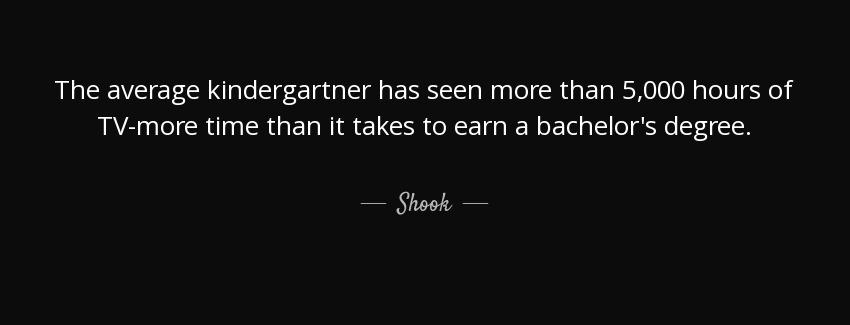 The average kindergartner has seen more than 5,000 hours of TV-more time than it takes to earn a bachelor's degree.

— Shook —